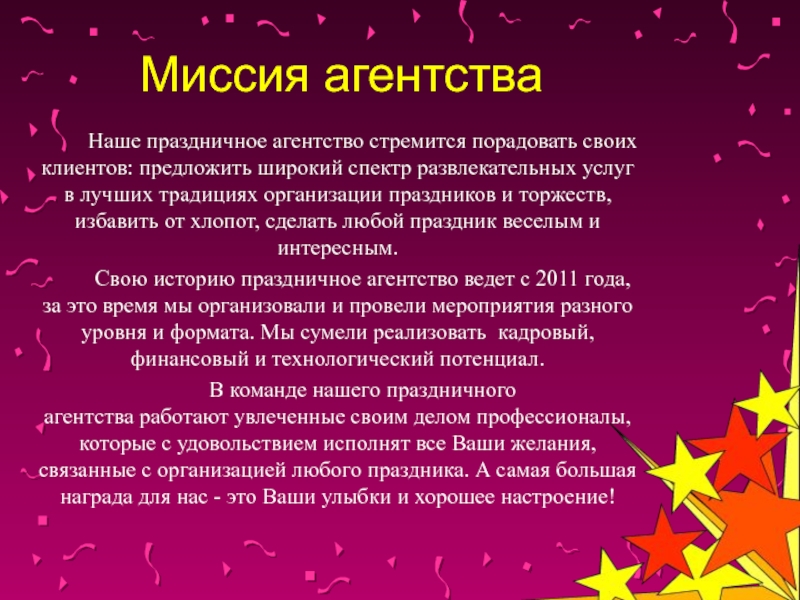 Миссия агентства

Наше праздничное агентство стремится порадовать своих клиентов: предложить широкий спектр развлекательных услуг в лучших традициях организации праздников и торжеств, избавить от хлопот, сделать любой праздник веселым и интересным.

Свою историю праздничное агентство ведет с 2011 года, за это время мы организовали и провели мероприятия разного уровня и формата. Мы сумели реализовать кадровый, финансовый и технологический потенциал.

В команде нашего праздничного агентства работают увлеченные своим делом профессионалы, которые с удовольствием исполнят все Ваши желания, связанные с организацией любого праздника. А самая большая награда для нас - это Ваши улыбки и хорошее настроение!